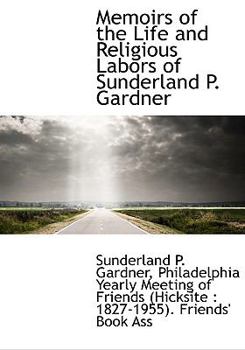 Memoirs of the Life and Religious Labors of Sunderland P. Gardner

Sunderland P. Gardner, Philadelphia Yearly Meeting of Friends (Hicksite : 1827-1955). Friends' Book Ass